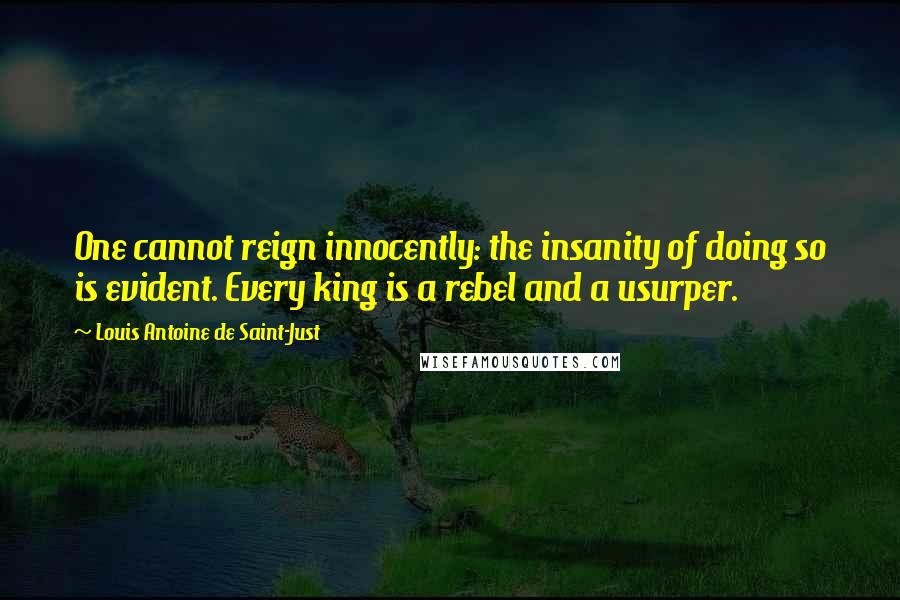 One cannot reign innocently: the insanity of doing so is evident. Every king is a rebel and a usurper.

~ Louis Antoine de Saint-Just

WISEFAMOUSQUOTES.COM